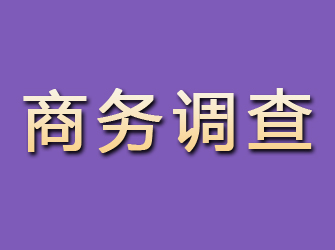 商务调查